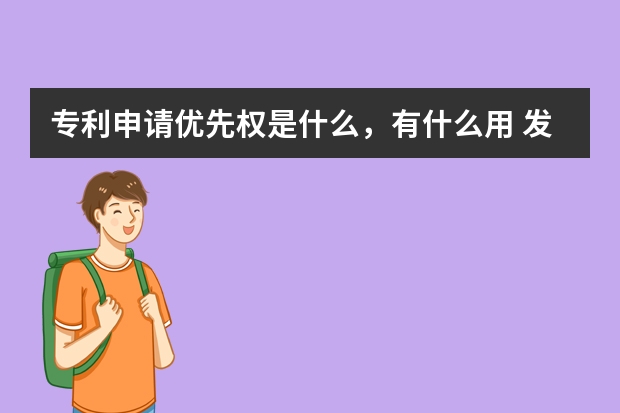 专利申请优先权是什么，有什么用 发